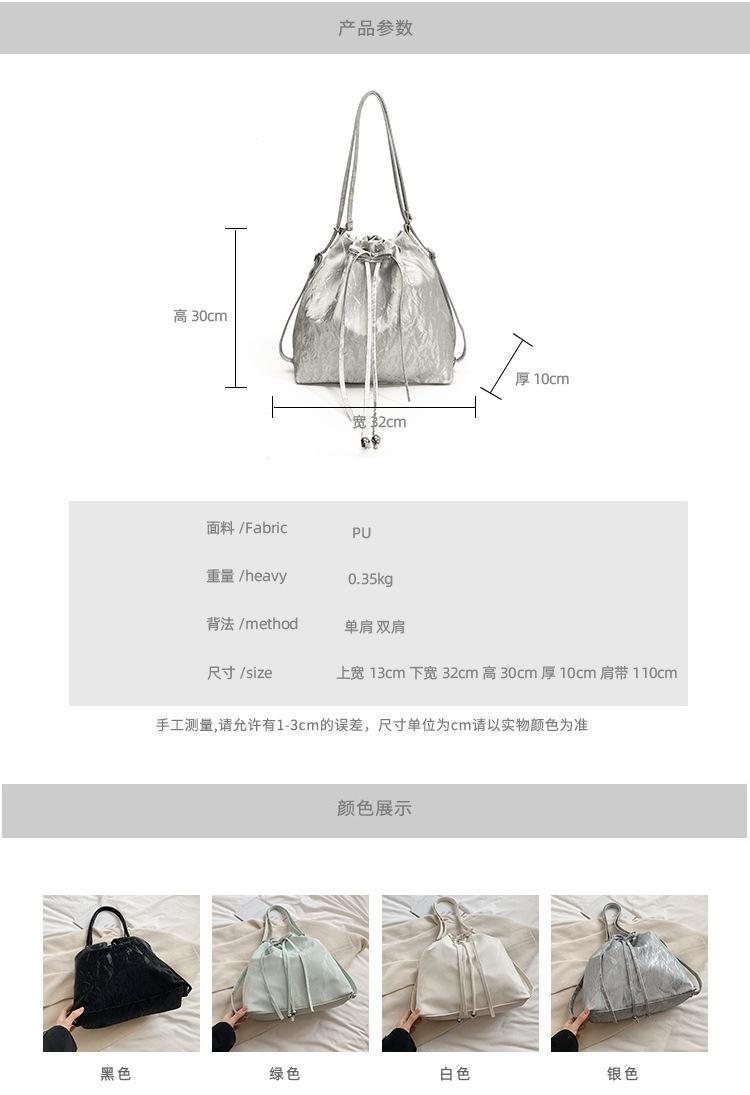 产品参数

高 30cm

厚 10cm

宽 32cm

面料 /Fabric PU

重量 /heavy 0.35kg

背法 /method 单肩 双肩

尺寸 /size 上宽 13cm 下宽 32cm 高 30cm 厚 10cm 肩带 110cm

手工测量,请允许有1-3cm的误差，尺寸单位为cm请以实物颜色为准

颜色展示

黑色 绿色 白色 银色